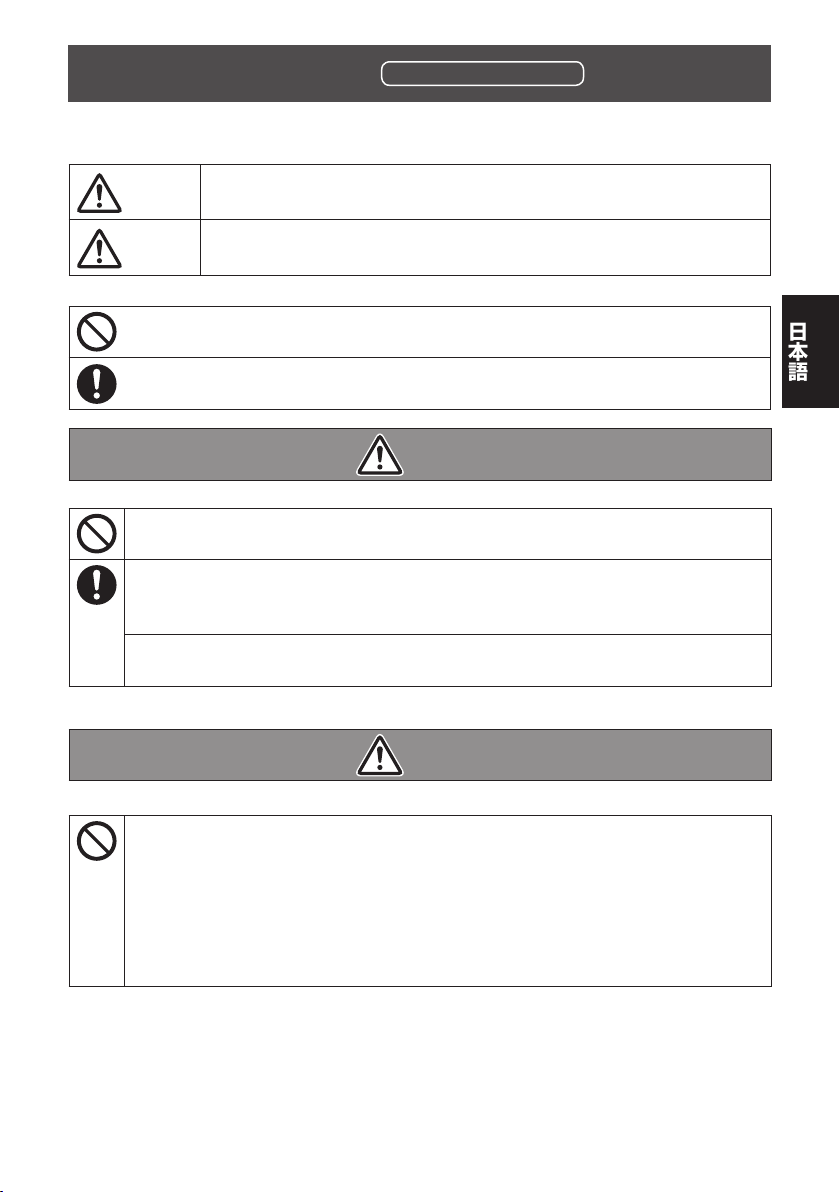 日本語